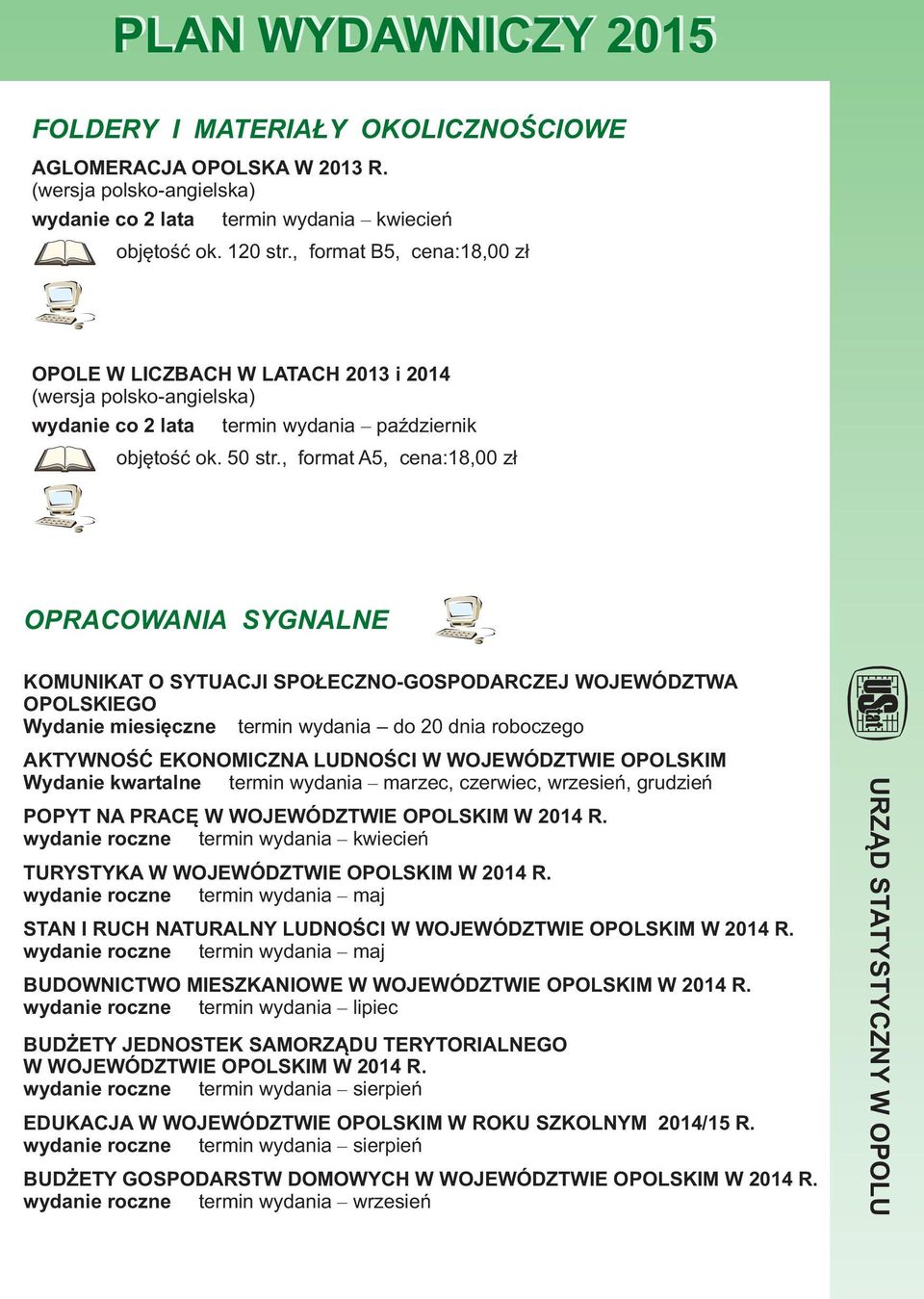 PLAN WYDAWNICZY 2015

FOLDERY I MATERIAŁY OKOLICZNOŚCIOWE

AGLOMERACJA OPOLSKA W 2013 R.
(wersja polsko-angielska)
wydanie co 2 lata termin wydania – kwiecień
objętość ok. 120 str., format B5, cena:18,00 zł

OPOLE W LICZBACH W LATACH 2013 i 2014
(wersja polsko-angielska)
wydanie co 2 lata termin wydania – październik
objętość ok. 50 str., format A5, cena:18,00 zł

OPRACOWANIA SYGNALNE

KOMUNIKAT O SYTUACJI SPOŁECZNO-GOSPODARCZEJ WOJEWÓDZTWA OPOLSKIEGO
Wydanie miesięczne termin wydania – do 20 dnia roboczego

AKTYWNOŚĆ EKONOMICZNA LUDNOŚCI W WOJEWÓDZTWIE OPOLSKIM
Wydanie kwartalne termin wydania – marzec, czerwiec, wrzesień, grudzień

POPYT NA PRACĘ W WOJEWÓDZTWIE OPOLSKIM W 2014 R.
wydanie roczne termin wydania – kwiecień

TURYSTYKA W WOJEWÓDZTWIE OPOLSKIM W 2014 R.
wydanie roczne termin wydania – maj

STAN I RUCH NATURALNY LUDNOŚCI W WOJEWÓDZTWIE OPOLSKIM W 2014 R.
wydanie roczne termin wydania – maj

BUDOWNICTWO MIESZKANIOWE W WOJEWÓDZTWIE OPOLSKIM W 2014 R.
wydanie roczne termin wydania – lipiec

BUDŻETY JEDNOSTEK SAMORZĄDU TERYTORIALNEGO W WOJEWÓDZTWIE OPOLSKIM W 2014 R.
wydanie roczne termin wydania – sierpień

EDUKACJA W WOJEWÓDZTWIE OPOLSKIM W ROKU SZKOLNYM 2014/15 R.
wydanie roczne termin wydania – sierpień

BUDŻETY GOSPODARSTW DOMOWYCH W WOJEWÓDZTWIE OPOLSKIM W 2014 R.
wydanie roczne termin wydania – wrzesień

US stat

URZĄD STATYSTYCZNY W OPOLU